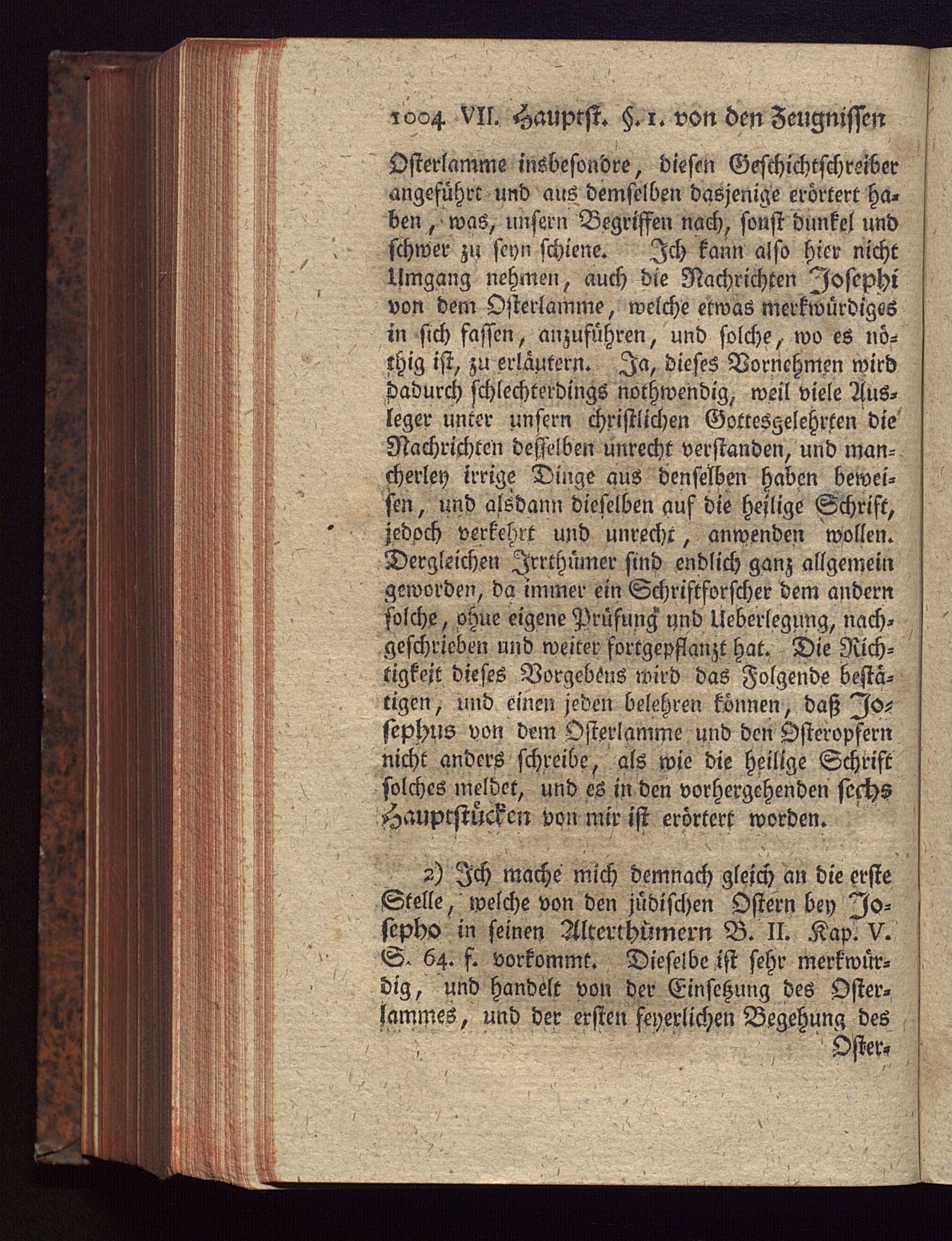 1004 VII. Hauptst. §. 1. von den Zeugnissen

Osterlamme insbesondre, diesen Geschichtschreiber angeführt und aus demselben dasjenige erörtert haben, was, unsern Begriffen nach, sonst dunkel und schwer zu seyn schiene. Ich kann also hier nicht Umgang nehmen, auch die Nachrichten Josephi von dem Osterlamme, welche etwas merkwürdiges in sich fassen, anzuführen, und solche, wo es nöthig ist, zu erläutern. Ja, dieses Vornehmen wird dadurch schlechterdings nothwendig, weil viele Ausleger unter unsern christlichen Gottesgelehrten die Nachrichten desselben unrecht verstanden, und mancherley irrige Dinge aus denselben haben beweisen, und alsdann dieselben auf die heilige Schrift, jedoch verkehrt und unrecht, anwenden wollen. Dergleichen Irrthümer sind endlich ganz allgemein geworden, da immer ein Schriftforscher dem andern solche, ohne eigene Prüfung und Ueberlegung, nachgeschrieben und weiter fortgepflanzt hat. Die Richtigkeit dieses Vorgebens wird das Folgende bestätigen, und einen jeden belehren können, daß Josephus von dem Osterlamme und den Osteropfern nicht anders schreibe, als wie die heilige Schrift solches meldet, und es in den vorhergehenden sechs Hauptstücken von mir ist erörtert worden.

2) Ich mache mich demnach gleich an die erste Stelle, welche von den jüdischen Ostern bey Josepho in seinen Alterthümern B. II. Kap. V. S. 64. f. vorkommt. Dieselbe ist sehr merkwürdig, und handelt von der Einsetzung des Osterlammes, und der ersten feyerlichen Begehung des

Oster-